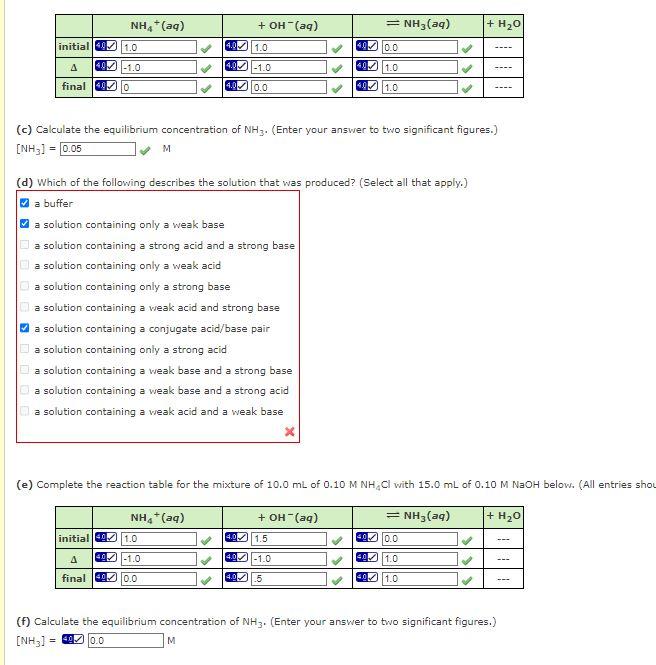 | | $NH_4^+(aq)$ | $+ OH^-(aq)$ | $\rightleftharpoons NH_3(aq)$ | $+ H_2O$ |
|---|---|---|---|---|
| initial | 4.0 1.0 | 4.0 1.0 | 4.0 0.0 | ---- |
| Δ | 4.0 -1.0 | 4.0 -1.0 | 4.0 1.0 | ---- |
| final | 4.0 0 | 4.0 0.0 | 4.0 1.0 | ---- |

(c) Calculate the equilibrium concentration of $NH_3$. (Enter your answer to two significant figures.)
$[NH_3]$ = 0.05 M

(d) Which of the following describes the solution that was produced? (Select all that apply.)
a buffer
a solution containing only a weak base
a solution containing a strong acid and a strong base
a solution containing only a weak acid
a solution containing only a strong base
a solution containing a weak acid and strong base
a solution containing a conjugate acid/base pair
a solution containing only a strong acid
a solution containing a weak base and a strong base
a solution containing a weak base and a strong acid
a solution containing a weak acid and a weak base

(e) Complete the reaction table for the mixture of 10.0 mL of 0.10 M $NH_4Cl$ with 15.0 mL of 0.10 M NaOH below. (All entries shou

| | $NH_4^+(aq)$ | $+ OH^-(aq)$ | $\rightleftharpoons NH_3(aq)$ | $+ H_2O$ |
|---|---|---|---|---|
| initial | 4.0 1.0 | 4.0 1.5 | 4.0 0.0 | --- |
| Δ | 4.0 -1.0 | 4.0 -1.0 | 4.0 1.0 | --- |
| final | 4.0 0.0 | 4.0 .5 | 4.0 1.0 | --- |

(f) Calculate the equilibrium concentration of $NH_3$. (Enter your answer to two significant figures.)
$[NH_3]$ = 4.0 0.0 M